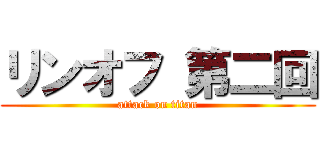 リンオフ 第二回
attack on titan